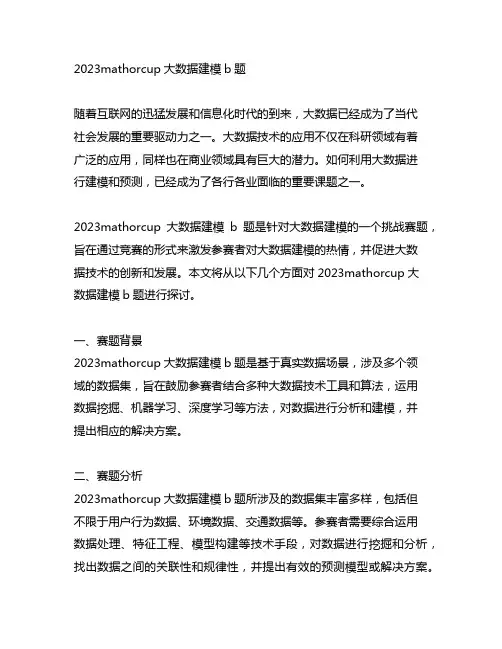 2023mathorcup 大数据建模 b 题

随着互联网的迅猛发展和信息化时代的到来，大数据已经成为了当代社会发展的重要驱动力之一。大数据技术的应用不仅在科研领域有着广泛的应用，同样也在商业领域具有巨大的潜力。如何利用大数据进行建模和预测，已经成为了各行各业面临的重要课题之一。

2023mathorcup 大数据建模 b 题是针对大数据建模的一个挑战赛题，旨在通过竞赛的形式来激发参赛者对大数据建模的热情，并促进大数据技术的创新和发展。本文将从以下几个方面对 2023mathorcup 大数据建模 b 题进行探讨。

一、赛题背景
2023mathorcup 大数据建模 b 题是基于真实数据场景，涉及多个领域的数据集，旨在鼓励参赛者结合多种大数据技术工具和算法，运用数据挖掘、机器学习、深度学习等方法，对数据进行分析和建模，并提出相应的解决方案。

二、赛题分析
2023mathorcup 大数据建模 b 题所涉及的数据集丰富多样，包括但不限于用户行为数据、环境数据、交通数据等。参赛者需要综合运用数据处理、特征工程、模型构建等技术手段，对数据进行挖掘和分析，找出数据之间的关联性和规律性，并提出有效的预测模型或解决方案。